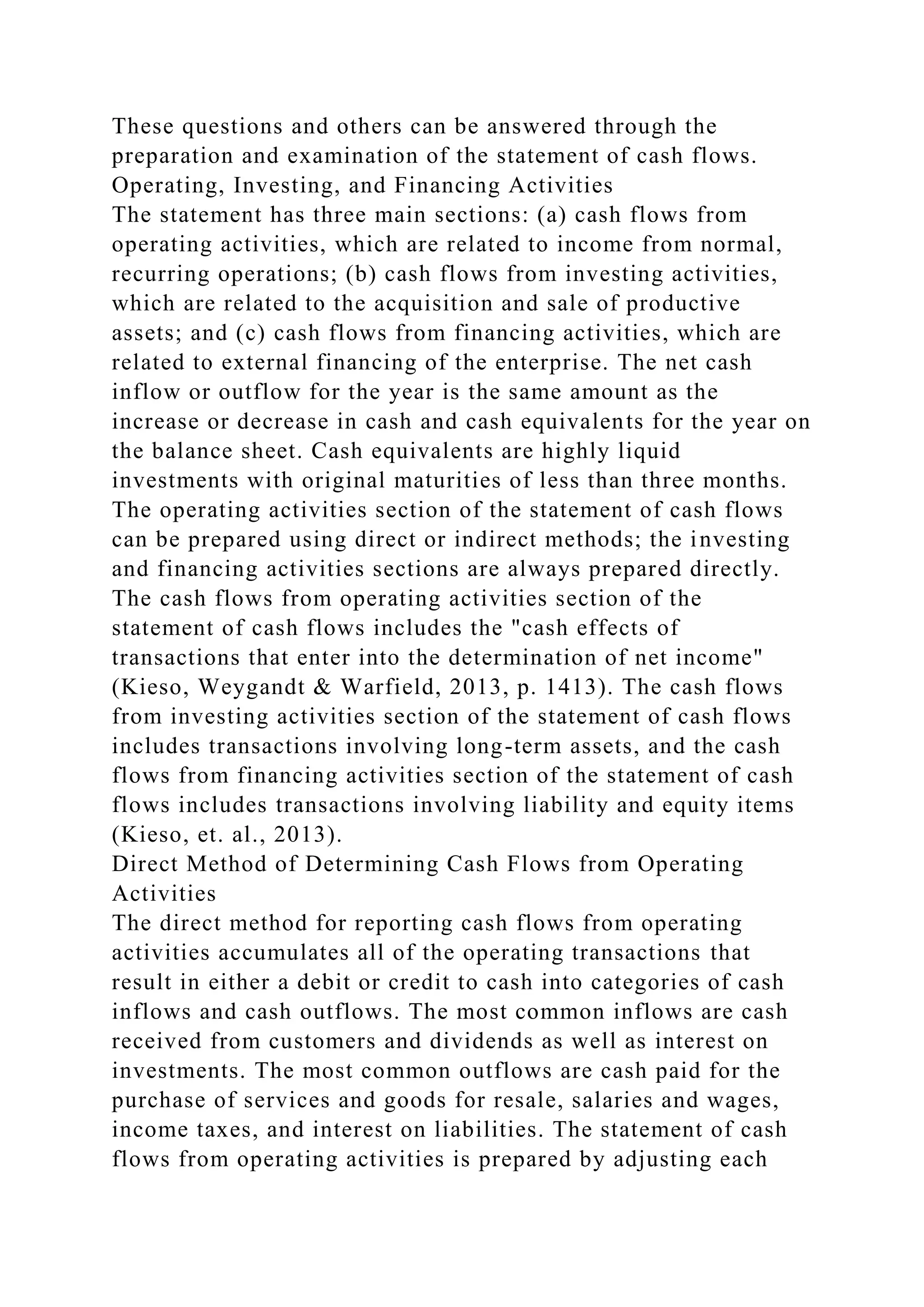 These questions and others can be answered through the preparation and examination of the statement of cash flows.

Operating, Investing, and Financing Activities

The statement has three main sections: (a) cash flows from operating activities, which are related to income from normal, recurring operations; (b) cash flows from investing activities, which are related to the acquisition and sale of productive assets; and (c) cash flows from financing activities, which are related to external financing of the enterprise. The net cash inflow or outflow for the year is the same amount as the increase or decrease in cash and cash equivalents for the year on the balance sheet. Cash equivalents are highly liquid investments with original maturities of less than three months.

The operating activities section of the statement of cash flows can be prepared using direct or indirect methods; the investing and financing activities sections are always prepared directly.

The cash flows from operating activities section of the statement of cash flows includes the "cash effects of transactions that enter into the determination of net income" (Kieso, Weygandt & Warfield, 2013, p. 1413). The cash flows from investing activities section of the statement of cash flows includes transactions involving long-term assets, and the cash flows from financing activities section of the statement of cash flows includes transactions involving liability and equity items (Kieso, et. al., 2013).

Direct Method of Determining Cash Flows from Operating Activities

The direct method for reporting cash flows from operating activities accumulates all of the operating transactions that result in either a debit or credit to cash into categories of cash inflows and cash outflows. The most common inflows are cash received from customers and dividends as well as interest on investments. The most common outflows are cash paid for the purchase of services and goods for resale, salaries and wages, income taxes, and interest on liabilities. The statement of cash flows from operating activities is prepared by adjusting each